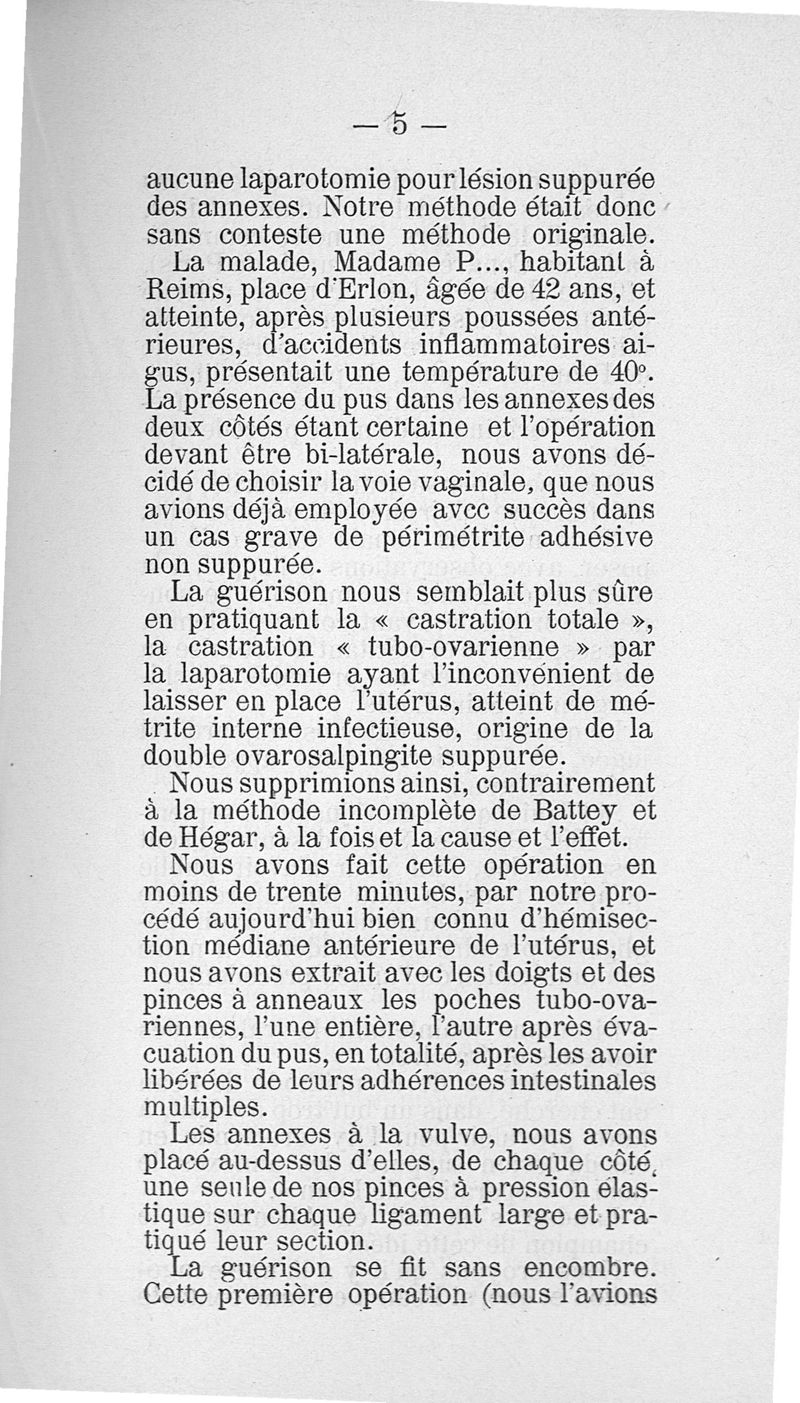 — 5 —

aucune laparotomie pour lésion suppurée des annexes. Notre méthode était donc sans conteste une méthode originale.

La malade, Madame P..., habitant à Reims, place d'Erlon, âgée de 42 ans, et atteinte, après plusieurs poussées antérieures, d'accidents inflammatoires aigus, présentait une température de 40°. La présence du pus dans les annexes des deux côtés étant certaine et l'opération devant être bi-latérale, nous avons décidé de choisir la voie vaginale, que nous avions déjà employée avcc succès dans un cas grave de périmétrite adhésive non suppurée.

La guérison nous semblait plus sûre en pratiquant la « castration totale », la castration « tubo-ovarienne » par la laparotomie ayant l'inconvénient de laisser en place l'utérus, atteint de métrite interne infectieuse, origine de la double ovarosalpingite suppurée.

Nous supprimions ainsi, contrairement à la méthode incomplète de Battey et de Hégar, à la fois et la cause et l'effet.

Nous avons fait cette opération en moins de trente minutes, par notre procédé aujourd'hui bien connu d'hémisection médiane antérieure de l'utérus, et nous avons extrait avec les doigts et des pinces à anneaux les poches tubo-ovariennes, l'une entière, l'autre après évacuation du pus, en totalité, après les avoir libérées de leurs adhérences intestinales multiples.

Les annexes à la vulve, nous avons placé au-dessus d'elles, de chaque côté, une seule de nos pinces à pression élastique sur chaque ligament large et pratiqué leur section.

La guérison se fit sans encombre. Cette première opération (nous l'avions